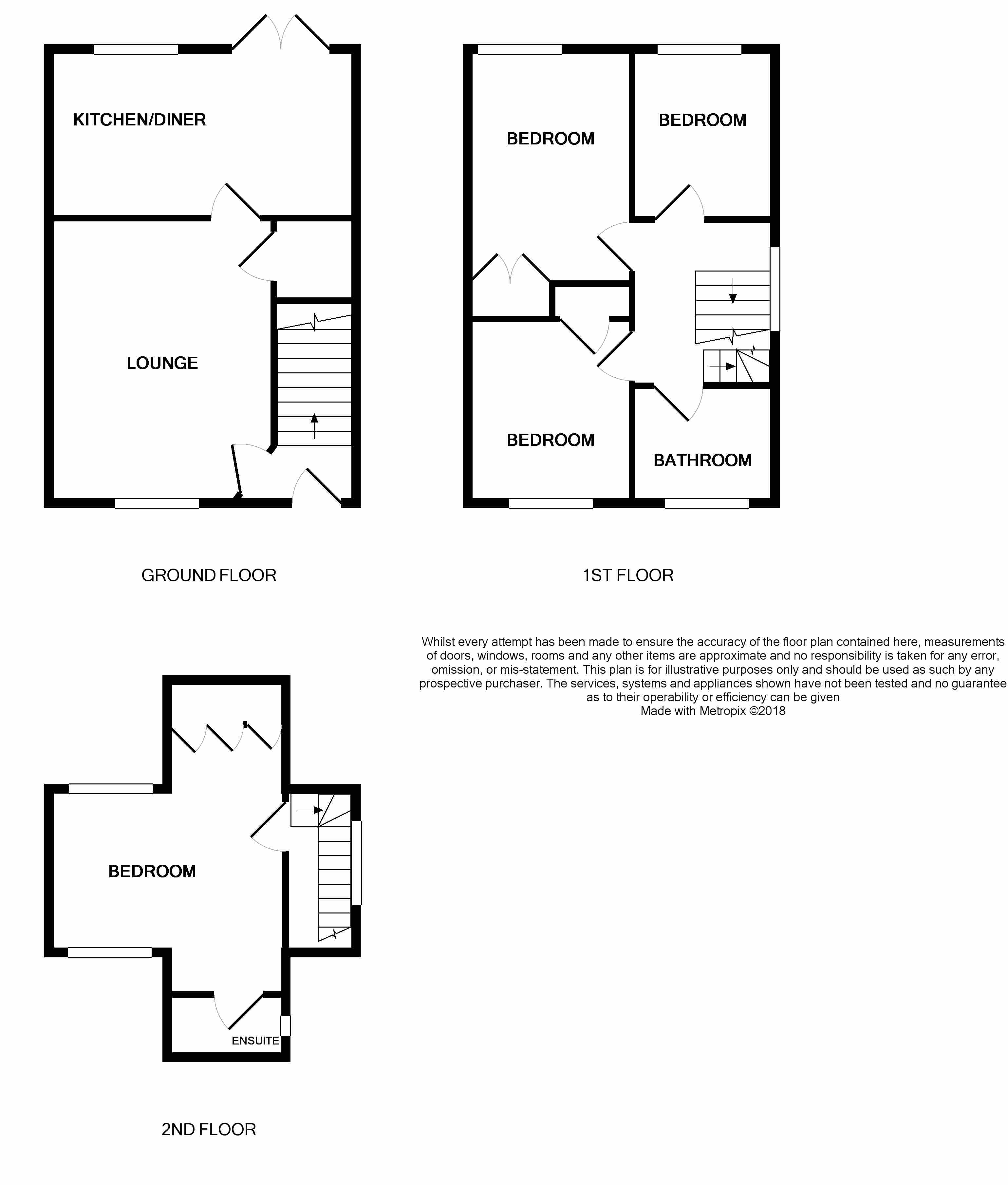 KITCHEN/DINER

LOUNGE

GROUND FLOOR

BEDROOM

BEDROOM

BEDROOM

BATHROOM

1ST FLOOR

Whilst every attempt has been made to ensure the accuracy of the floor plan contained here, measurements of doors, windows, rooms and any other items are approximate and no responsibility is taken for any error, omission, or mis-statement. This plan is for illustrative purposes only and should be used as such by any prospective purchaser. The services, systems and appliances shown have not been tested and no guarantee as to their operability or efficiency can be given
Made with Metropix ©2018

BEDROOM

ENSUITE

2ND FLOOR